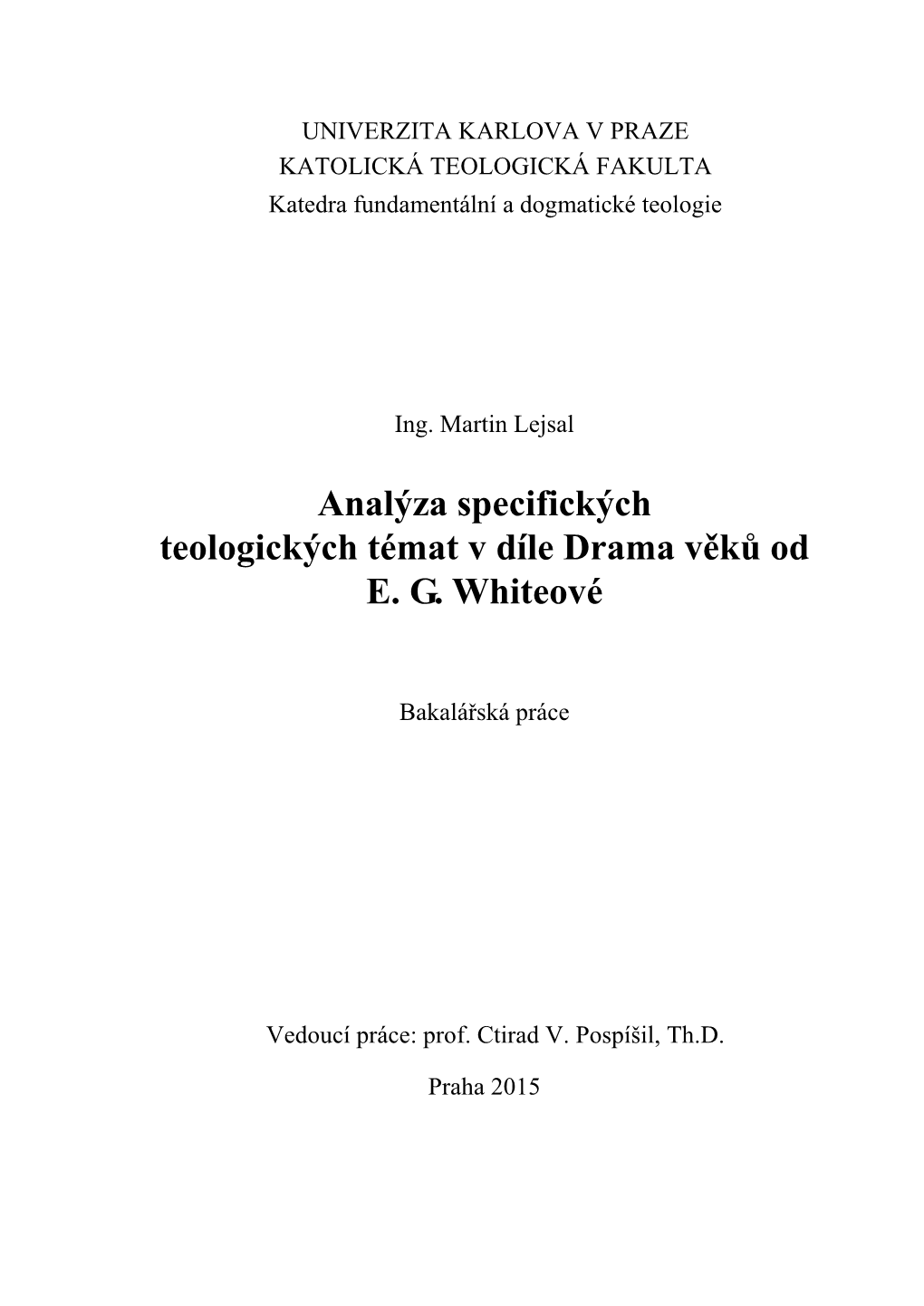 UNIVERZITA KARLOVA V PRAZE
KATOLICKÁ TEOLOGICKÁ FAKULTA
Katedra fundamentální a dogmatické teologie

Ing. Martin Lejsal

Analýza specifických teologických témat v díle Drama věků od E. G. Whiteové

Bakalářská práce

Vedoucí práce: prof. Ctirad V. Pospíšil, Th.D.

Praha 2015